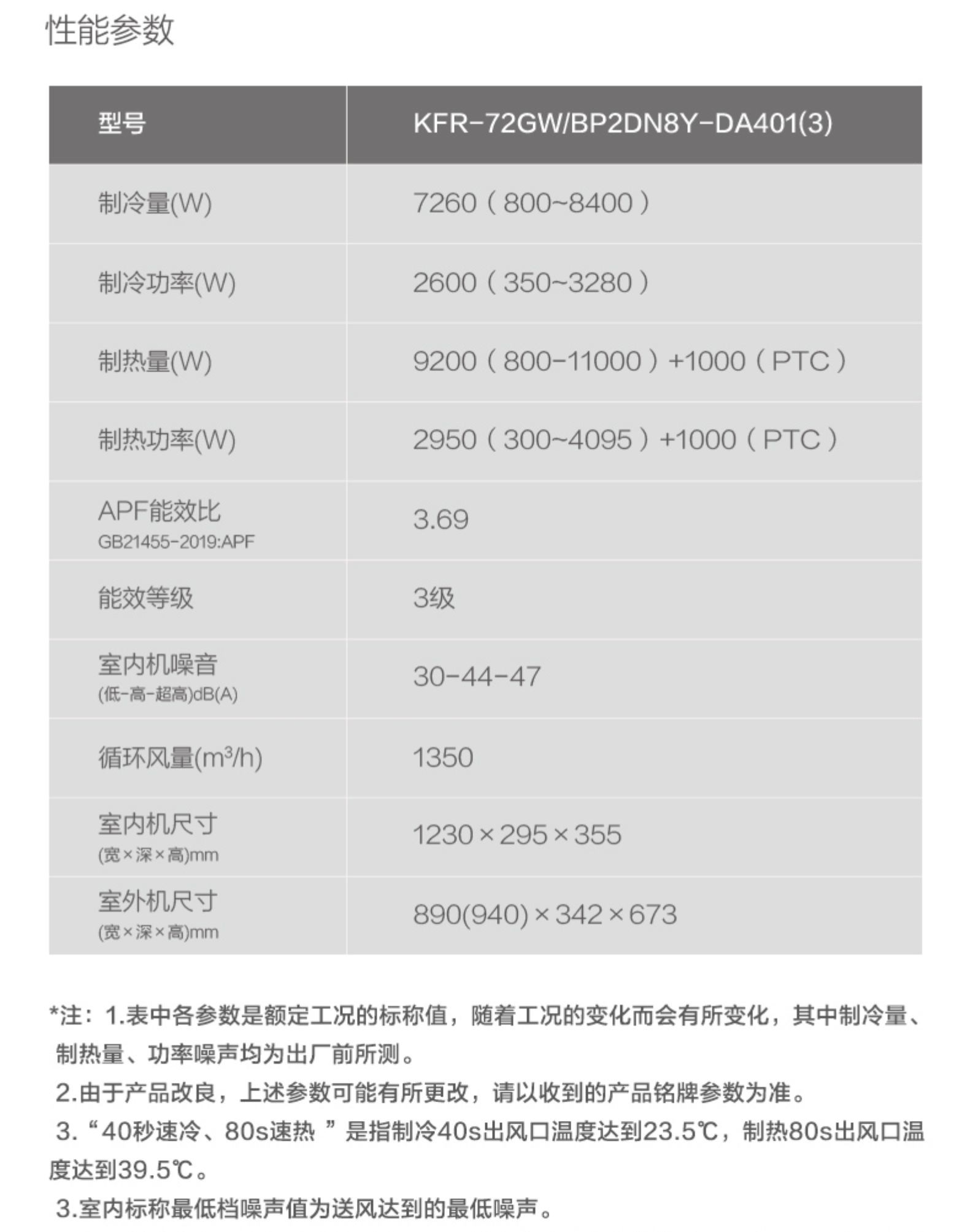 性能参数

| 型号 | KFR-72GW/BP2DN8Y-DA401(3) |
|---|---|
| 制冷量(W) | 7260（800~8400） |
| 制冷功率(W) | 2600（350~3280） |
| 制热量(W) | 9200（800-11000）+1000（PTC） |
| 制热功率(W) | 2950（300~4095）+1000（PTC） |
| APF能效比 GB21455-2019:APF | 3.69 |
| 能效等级 | 3级 |
| 室内机噪音 (低-高-超高)dB(A) | 30-44-47 |
| 循环风量($m^3$/h) | 1350 |
| 室内机尺寸 (宽×深×高)mm | 1230×295×355 |
| 室外机尺寸 (宽×深×高)mm | 890(940)×342×673 |

*注：1.表中各参数是额定工况的标称值，随着工况的变化而会有所变化，其中制冷量、制热量、功率噪声均为出厂前所测。
2.由于产品改良，上述参数可能有所更改，请以收到的产品铭牌参数为准。
3.“40秒速冷、80s速热 ”是指制冷40s出风口温度达到23.5℃，制热80s出风口温度达到39.5℃。
3.室内标称最低档噪声值为送风达到的最低噪声。